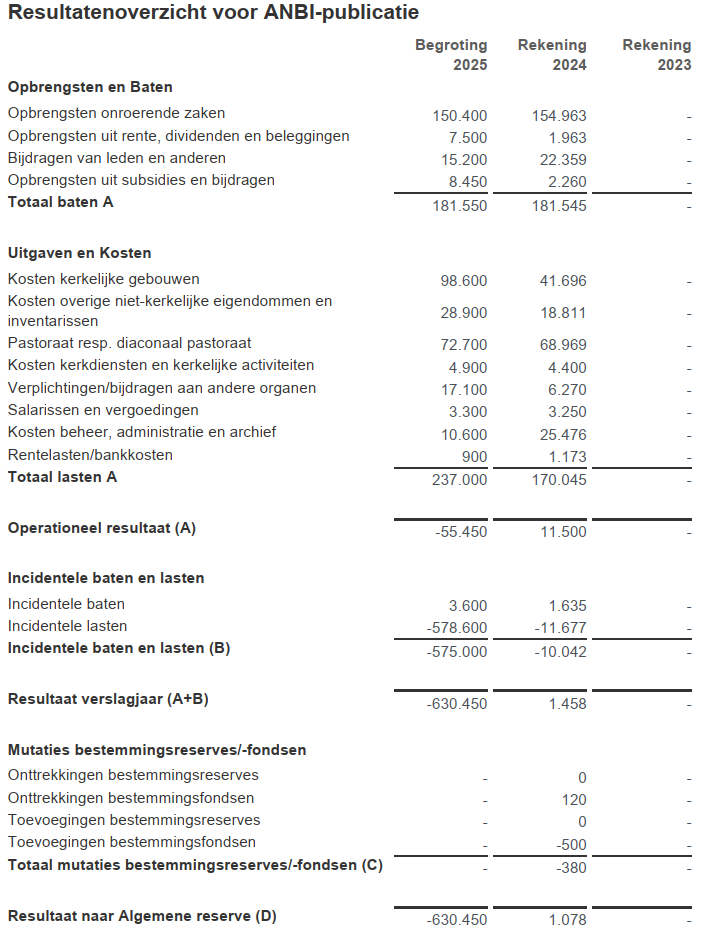 Resultatenoverzicht voor ANBI-publicatie

| | Begroting 2025 | Rekening 2024 | Rekening 2023 |
|---|---|---|---|
| **Opbrengsten en Baten** | | | |
| Opbrengsten onroerende zaken | 150.400 | 154.963 | - |
| Opbrengsten uit rente, dividenden en beleggingen | 7.500 | 1.963 | - |
| Bijdragen van leden en anderen | 15.200 | 22.359 | - |
| Opbrengsten uit subsidies en bijdragen | 8.450 | 2.260 | - |
| **Totaal baten A** | 181.550 | 181.545 | - |
| **Uitgaven en Kosten** | | | |
| Kosten kerkelijke gebouwen | 98.600 | 41.696 | - |
| Kosten overige niet-kerkelijke eigendommen en inventarissen | 28.900 | 18.811 | - |
| Pastoraat resp. diaconaal pastoraat | 72.700 | 68.969 | - |
| Kosten kerkdiensten en kerkelijke activiteiten | 4.900 | 4.400 | - |
| Verplichtingen/bijdragen aan andere organen | 17.100 | 6.270 | - |
| Salarissen en vergoedingen | 3.300 | 3.250 | - |
| Kosten beheer, administratie en archief | 10.600 | 25.476 | - |
| Rentelasten/bankkosten | 900 | 1.173 | - |
| **Totaal lasten A** | 237.000 | 170.045 | - |
| **Operationeel resultaat (A)** | -55.450 | 11.500 | - |
| **Incidentele baten en lasten** | | | |
| Incidentele baten | 3.600 | 1.635 | - |
| Incidentele lasten | -578.600 | -11.677 | - |
| **Incidentele baten en lasten (B)** | -575.000 | -10.042 | - |
| **Resultaat verslagjaar (A+B)** | -630.450 | 1.458 | - |
| **Mutaties bestemmingsreserves/-fondsen** | | | |
| Onttrekkingen bestemmingsreserves | - | 0 | - |
| Onttrekkingen bestemmingsfondsen | - | 120 | - |
| Toevoegingen bestemmingsreserves | - | 0 | - |
| Toevoegingen bestemmingsfondsen | - | -500 | - |
| **Totaal mutaties bestemmingsreserves/-fondsen (C)** | - | -380 | - |
| **Resultaat naar Algemene reserve (D)** | -630.450 | 1.078 | - |